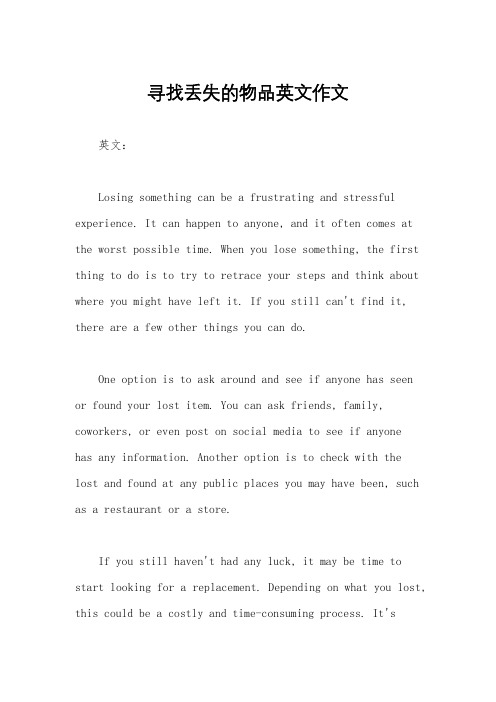 寻找丢失的物品英文作文

英文：

Losing something can be a frustrating and stressful experience. It can happen to anyone, and it often comes at the worst possible time. When you lose something, the first thing to do is to try to retrace your steps and think about where you might have left it. If you still can't find it, there are a few other things you can do.

One option is to ask around and see if anyone has seen or found your lost item. You can ask friends, family, coworkers, or even post on social media to see if anyone has any information. Another option is to check with the lost and found at any public places you may have been, such as a restaurant or a store.

If you still haven't had any luck, it may be time to start looking for a replacement. Depending on what you lost, this could be a costly and time-consuming process. It's